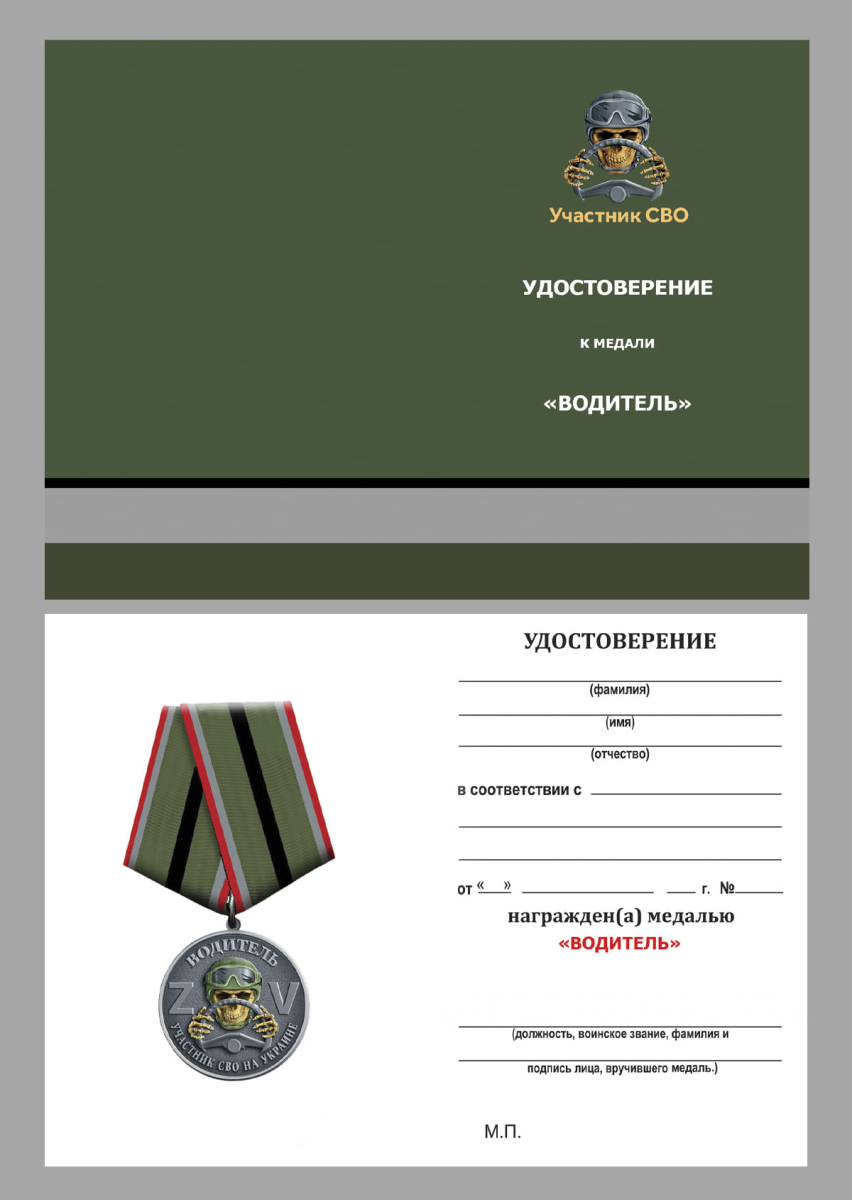 Участник СВО

УДОСТОВЕРЕНИЕ

К МЕДАЛИ

«ВОДИТЕЛЬ»

ВОДИТЕЛЬ

Z V

УЧАСТНИК СВО НА УКРАИНЕ

УДОСТОВЕРЕНИЕ

(фамилия)

(имя)

(отчество)

в соответствии с

от « » г. №

награжден(а) медалью

«ВОДИТЕЛЬ»

(должность, воинское звание, фамилия и

подпись лица, вручившего медаль.)

М.П.